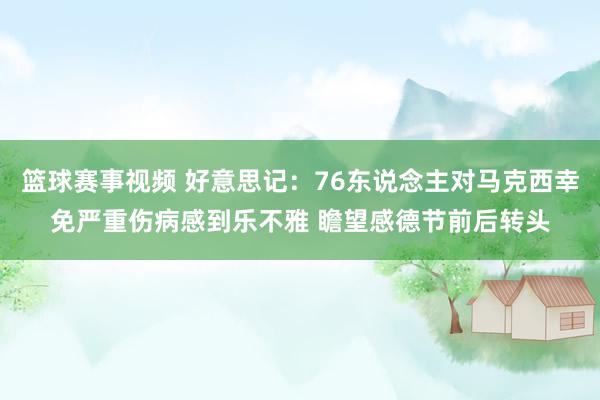 篮球赛事视频 好意思记：76东说念主对马克西幸免严重伤病感到乐不雅 瞻望感德节前后转头